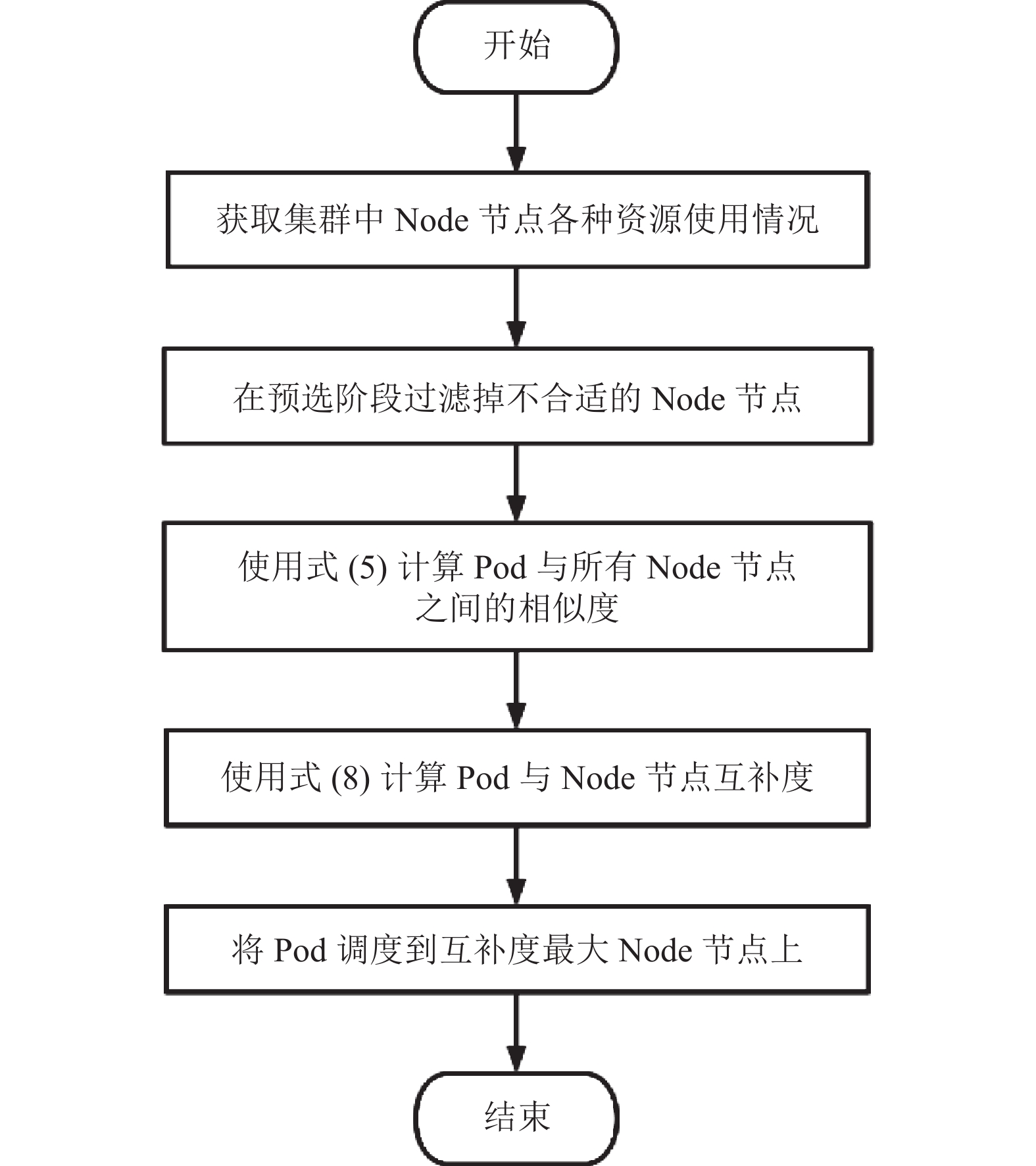 开始

获取集群中 Node 节点各种资源使用情况

在预选阶段过滤掉不合适的 Node 节点

使用式 (5) 计算 Pod 与所有 Node 节点之间的相似度

使用式 (8) 计算 Pod 与 Node 节点互补度

将 Pod 调度到互补度最大 Node 节点上

结束